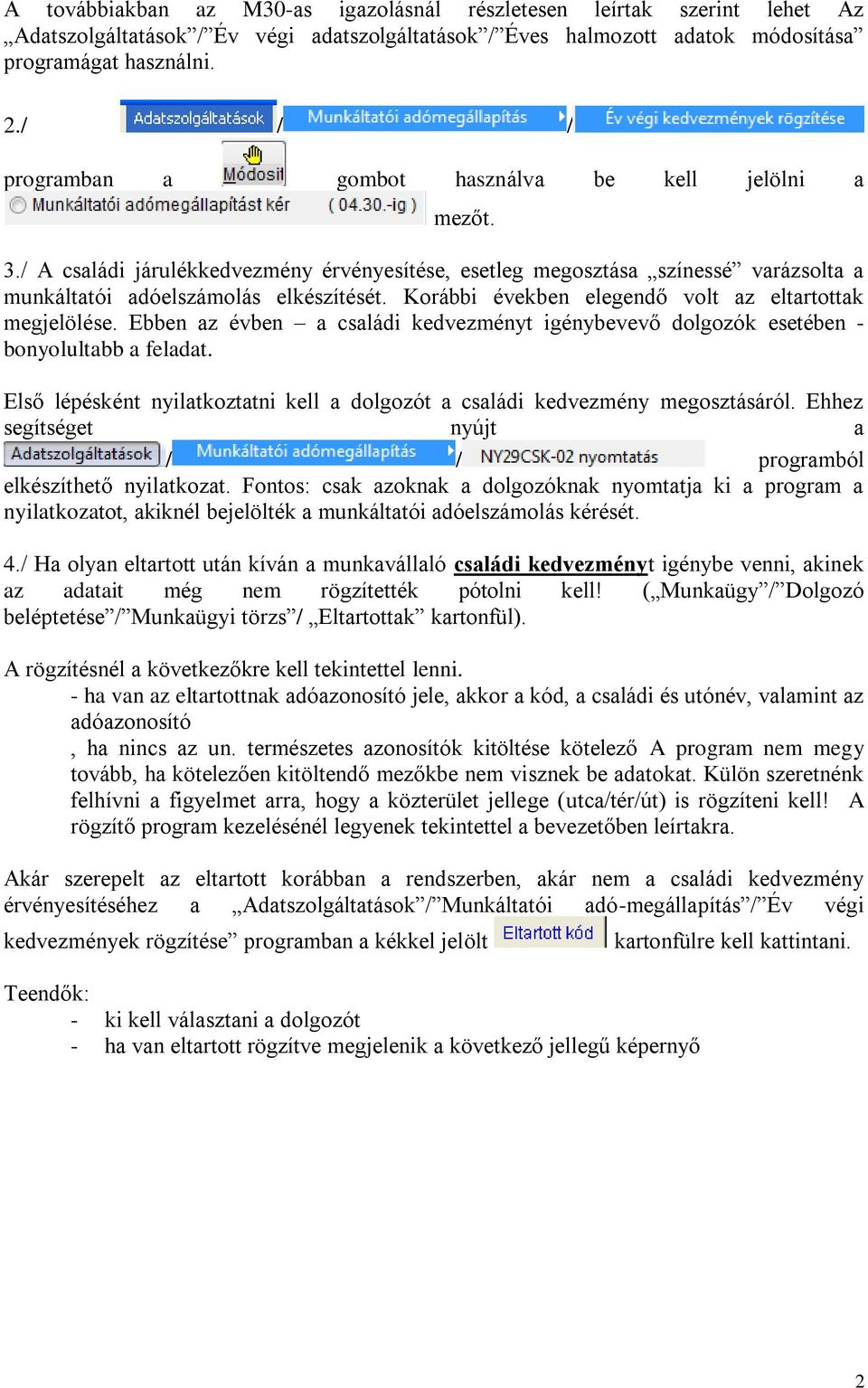 A továbbiakban az M30-as igazolásnál részletesen leírtak szerint lehet Az „Adatszolgáltatások”/”Év végi adatszolgáltatások”/”Éves halmozott adatok módosítása” programágat használni.

2./ Adatszolgáltatások / Munkáltatói adómegállapítás / Év végi kedvezmények rögzítése

programban a Módosít gombot használva be kell jelölni a Munkáltatói adómegállapítást kér ( 04.30.-ig ) mezőt.

3./ A családi járulékkedvezmény érvényesítése, esetleg megosztása „színessé” varázsolta a munkáltatói adóelszámolás elkészítését. Korábbi években elegendő volt az eltartottak megjelölése. Ebben az évben – a családi kedvezményt igénybevevő dolgozók esetében - bonyolultabb a feladat.

Első lépésként nyilatkoztatni kell a dolgozót a családi kedvezmény megosztásáról. Ehhez segítséget nyújt a Adatszolgáltatások / Munkáltatói adómegállapítás / NY29CSK-02 nyomtatás programból elkészíthető nyilatkozat. Fontos: csak azoknak a dolgozóknak nyomtatja ki a program a nyilatkozatot, akiknél bejelölték a munkáltatói adóelszámolás kérését.

4./ Ha olyan eltartott után kíván a munkavállaló családi kedvezményt igénybe venni, akinek az adatait még nem rögzítették pótolni kell! („Munkaügy”/”Dolgozó beléptetése”/”Munkaügyi törzs”/ „Eltartottak” kartonfül).

A rögzítésnél a következőkre kell tekintettel lenni.
- ha van az eltartottnak adóazonosító jele, akkor a kód, a családi és utónév, valamint az adóazonosító
, ha nincs az un. természetes azonosítók kitöltése kötelező A program nem megy tovább, ha kötelezően kitöltendő mezőkbe nem visznek be adatokat. Külön szeretnénk felhívni a figyelmet arra, hogy a közterület jellege (utca/tér/út) is rögzíteni kell! A rögzítő program kezelésénél legyenek tekintettel a bevezetőben leírtakra.

Akár szerepelt az eltartott korábban a rendszerben, akár nem a családi kedvezmény érvényesítéséhez a „Adatszolgáltatások”/”Munkáltatói adó-megállapítás”/”Év végi kedvezmények rögzítése” programban a kékkel jelölt Eltartott kód kartonfülre kell kattintani.

Teendők:
- ki kell választani a dolgozót
- ha van eltartott rögzítve megjelenik a következő jellegű képernyő

2